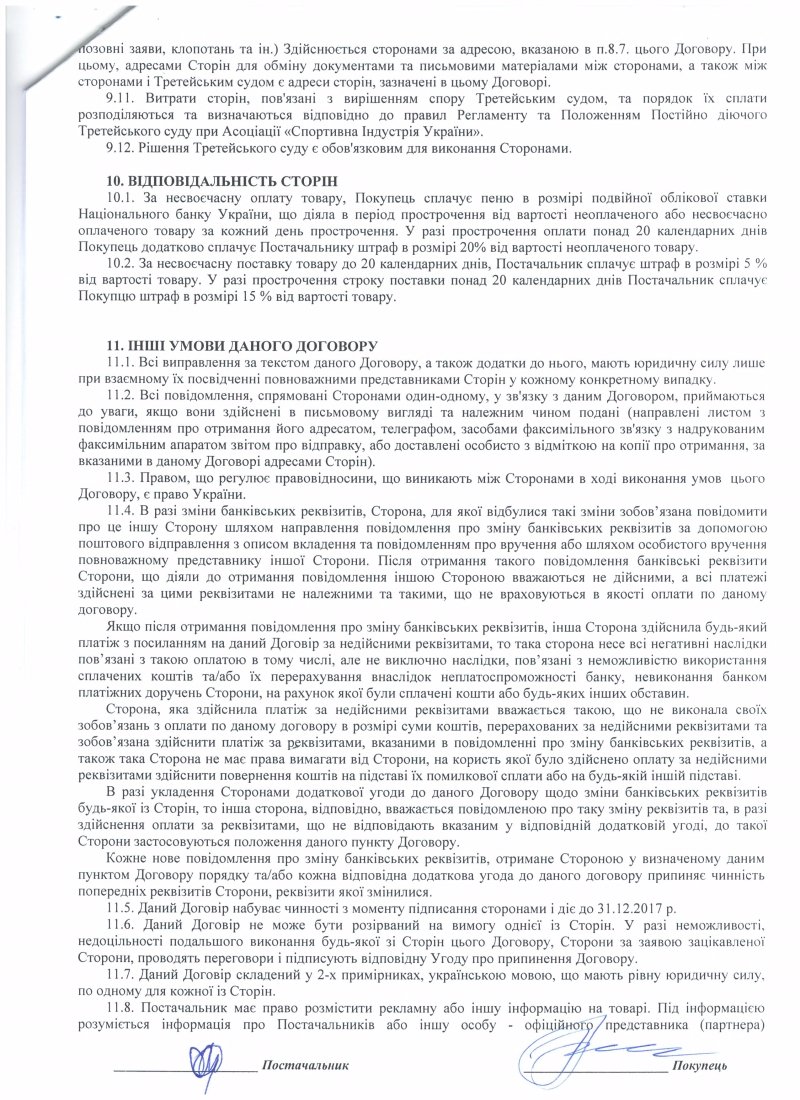 позовні заяви, клопотань та ін.) Здійснюється сторонами за адресою, вказаною в п.8.7. цього Договору. При цьому, адресами Сторін для обміну документами та письмовими матеріалами між сторонами, а також між сторонами і Третейським судом є адреси сторін, зазначені в цьому Договорі.

9.11. Витрати сторін, пов'язані з вирішенням спору Третейським судом, та порядок їх сплати розподіляються та визначаються відповідно до правил Регламенту та Положенням Постійно діючого Третейського суду при Асоціації «Спортивна Індустрія України».

9.12. Рішення Третейського суду є обов'язковим для виконання Сторонами.

10. ВІДПОВІДАЛЬНІСТЬ СТОРІН

10.1. За несвоєчасну оплату товару, Покупець сплачує пеню в розмірі подвійної облікової ставки Національного банку України, що діяла в період прострочення від вартості неоплаченого або несвоєчасно оплаченого товару за кожний день прострочення. У разі прострочення оплати понад 20 календарних днів Покупець додатково сплачує Постачальнику штраф в розмірі 20% від вартості неоплаченого товару.

10.2. За несвоєчасну поставку товару до 20 календарних днів, Постачальник сплачує штраф в розмірі 5 % від вартості товару. У разі прострочення строку поставки понад 20 календарних днів Постачальник сплачує Покупцю штраф в розмірі 15 % від вартості товару.

11. ІНШІ УМОВИ ДАНОГО ДОГОВОРУ

11.1. Всі виправлення за текстом даного Договору, а також додатки до нього, мають юридичну силу лише при взаємному їх посвідченні повноважними представниками Сторін у кожному конкретному випадку.

11.2. Всі повідомлення, спрямовані Сторонами один-одному, у зв'язку з даним Договором, приймаються до уваги, якщо вони здійснені в письмовому вигляді та належним чином подані (направлені листом з повідомленням про отримання його адресатом, телеграфом, засобами факсимільного зв'язку з надрукованим факсимільним апаратом звітом про відправку, або доставлені особисто з відміткою на копії про отримання, за вказаними в даному Договорі адресами Сторін).

11.3. Правом, що регулює правовідносини, що виникають між Сторонами в ході виконання умов цього Договору, є право України.

11.4. В разі зміни банківських реквізитів, Сторона, для якої відбулися такі зміни зобов'язана повідомити про це іншу Сторону шляхом направлення повідомлення про зміну банківських реквізитів за допомогою поштового відправлення з описом вкладення та повідомленням про вручення або шляхом особистого вручення повноважному представнику іншої Сторони. Після отримання такого повідомлення банківські реквізити Сторони, що діяли до отримання повідомлення іншою Стороною вважаються не дійсними, а всі платежі здійснені за цими реквізитами не належними та такими, що не враховуються в якості оплати по даному договору.

Якщо після отримання повідомлення про зміну банківських реквізитів, інша Сторона здійснила будь-який платіж з посиланням на даний Договір за недійсними реквізитами, то така сторона несе всі негативні наслідки пов'язані з такою оплатою в тому числі, але не виключно наслідки, пов'язані з неможливістю використання сплачених коштів та/або їх перерахування внаслідок неплатоспроможності банку, невиконання банком платіжних доручень Сторони, на рахунок якої були сплачені кошти або будь-яких інших обставин.

Сторона, яка здійснила платіж за недійсними реквізитами вважається такою, що не виконала своїх зобов'язань з оплати по даному договору в розмірі суми коштів, перерахованих за недійсними реквізитами та зобов'язана здійснити платіж за реквізитами, вказаними в повідомленні про зміну банківських реквізитів, а також така Сторона не має права вимагати від Сторони, на користь якої було здійснено оплату за недійсними реквізитами здійснити повернення коштів на підставі їх помилкової сплати або на будь-якій іншій підставі.

В разі укладення Сторонами додаткової угоди до даного Договору щодо зміни банківських реквізитів будь-якої із Сторін, то інша сторона, відповідно, вважається повідомленою про таку зміну реквізитів та, в разі здійснення оплати за реквізитами, що не відповідають вказаним у відповідній додатковій угоді, до такої Сторони застосовуються положення даного пункту Договору.

Кожне нове повідомлення про зміну банківських реквізитів, отримане Стороною у визначеному даним пунктом Договору порядку та/або кожна відповідна додаткова угода до даного договору припиняє чинність попередніх реквізитів Сторони, реквізити якої змінилися.

11.5. Даний Договір набуває чинності з моменту підписання сторонами і діє до 31.12.2017 р.

11.6. Даний Договір не може бути розірваний на вимогу однієї із Сторін. У разі неможливості, недоцільності подальшого виконання будь-якої зі Сторін цього Договору, Сторони за заявою зацікавленої Сторони, проводять переговори і підписують відповідну Угоду про припинення Договору.

11.7. Даний Договір складений у 2-х примірниках, українською мовою, що мають рівну юридичну силу, по одному для кожної із Сторін.

11.8. Постачальник має право розмістити рекламну або іншу інформацію на товарі. Під інформацією розуміється інформація про Постачальників або іншу особу - офіційного представника (партнера)

Постачальник

Покупець